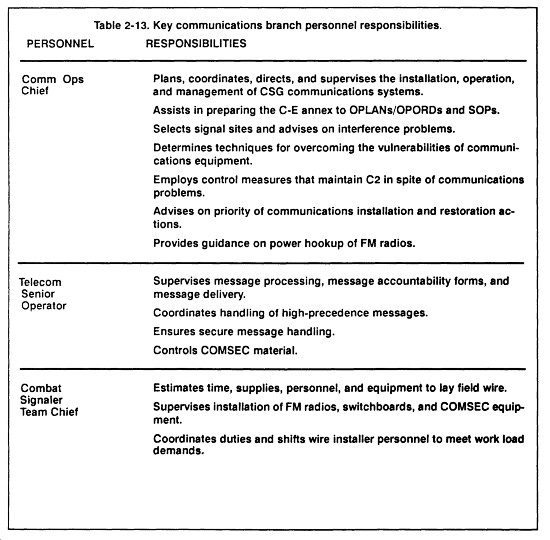 Table 2-13. Key communications branch personnel responsibilities.

| PERSONNEL | RESPONSIBILITIES |
|---|---|
| Comm Ops Chief | Plans, coordinates, directs, and supervises the installation, operation, and management of CSG communications systems.<br>Assists in preparing the C-E annex to OPLANs/OPORDs and SOPs.<br>Selects signal sites and advises on interference problems.<br>Determines techniques for overcoming the vulnerabilities of communications equipment.<br>Employs control measures that maintain C2 in spite of communications problems.<br>Advises on priority of communications installation and restoration actions.<br>Provides guidance on power hookup of FM radios. |
| Telecom Senior Operator | Supervises message processing, message accountability forms, and message delivery.<br>Coordinates handling of high-precedence messages.<br>Ensures secure message handling.<br>Controls COMSEC material. |
| Combat Signaler Team Chief | Estimates time, supplies, personnel, and equipment to lay field wire.<br>Supervises installation of FM radios, switchboards, and COMSEC equipment.<br>Coordinates duties and shifts wire installer personnel to meet work load demands. |